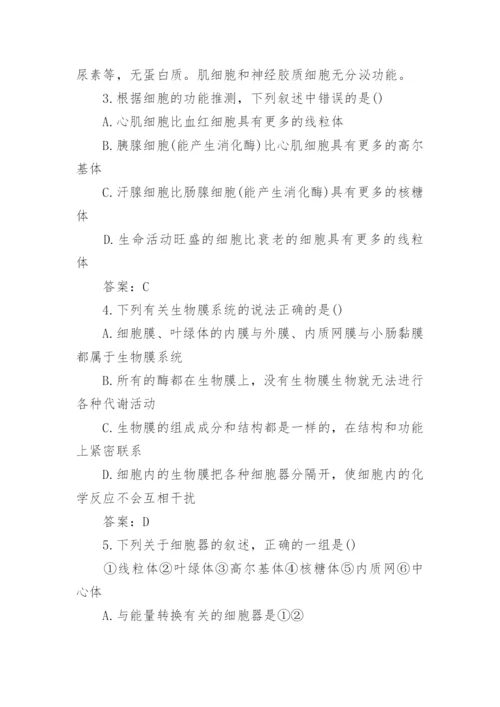 尿素等，无蛋白质。肌细胞和神经胶质细胞无分泌功能。

3.根据细胞的功能推测，下列叙述中错误的是()

A.心肌细胞比血红细胞具有更多的线粒体

B.胰腺细胞(能产生消化酶)比心肌细胞具有更多的高尔基体

C.汗腺细胞比肠腺细胞(能产生消化酶)具有更多的核糖体

D.生命活动旺盛的细胞比衰老的细胞具有更多的线粒体

答案：C

4.下列有关生物膜系统的说法正确的是()

A.细胞膜、叶绿体的内膜与外膜、内质网膜与小肠黏膜都属于生物膜系统

B.所有的酶都在生物膜上，没有生物膜生物就无法进行各种代谢活动

C.生物膜的组成成分和结构都是一样的，在结构和功能上紧密联系

D.细胞内的生物膜把各种细胞器分隔开，使细胞内的化学反应不会互相干扰

答案：D

5.下列关于细胞器的叙述，正确的一组是()

①线粒体②叶绿体③高尔基体④核糖体⑤内质网⑥中心体

A.与能量转换有关的细胞器是①②